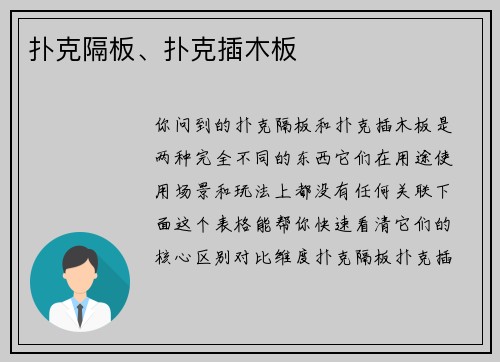 扑克隔板、扑克插木板

你问到的扑克隔板和扑克插木板是两种完全不同的东西它们在用途使用场景和玩法上都没有任何关联下面这个表格能帮你快速看清它们的核心区别对比维度扑克隔板扑克插